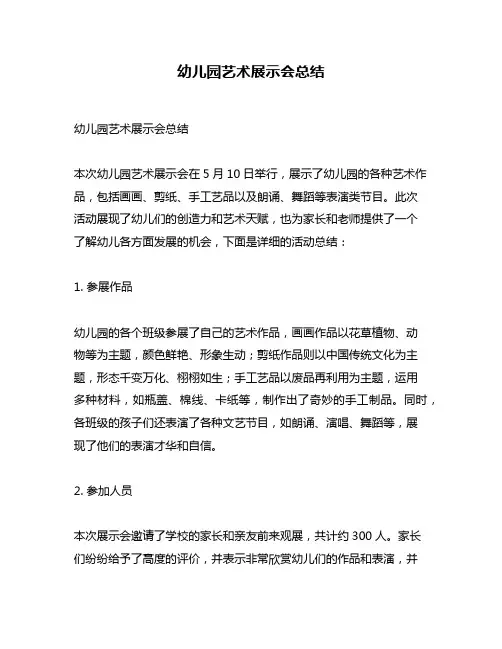 幼儿园艺术展示会总结

幼儿园艺术展示会总结

本次幼儿园艺术展示会在 5 月 10 日举行，展示了幼儿园的各种艺术作品，包括画画、剪纸、手工艺品以及朗诵、舞蹈等表演类节目。此次活动展现了幼儿们的创造力和艺术天赋，也为家长和老师提供了一个了解幼儿各方面发展的机会，下面是详细的活动总结：

1. 参展作品

幼儿园的各个班级参展了自己的艺术作品，画画作品以花草植物、动物等为主题，颜色鲜艳、形象生动；剪纸作品则以中国传统文化为主题，形态千变万化、栩栩如生；手工艺品以废品再利用为主题，运用多种材料，如瓶盖、棉线、卡纸等，制作出了奇妙的手工制品。同时，各班级的孩子们还表演了各种文艺节目，如朗诵、演唱、舞蹈等，展现了他们的表演才华和自信。

2. 参加人员

本次展示会邀请了学校的家长和亲友前来观展，共计约 300 人。家长们纷纷给予了高度的评价，并表示非常欣赏幼儿们的作品和表演，并